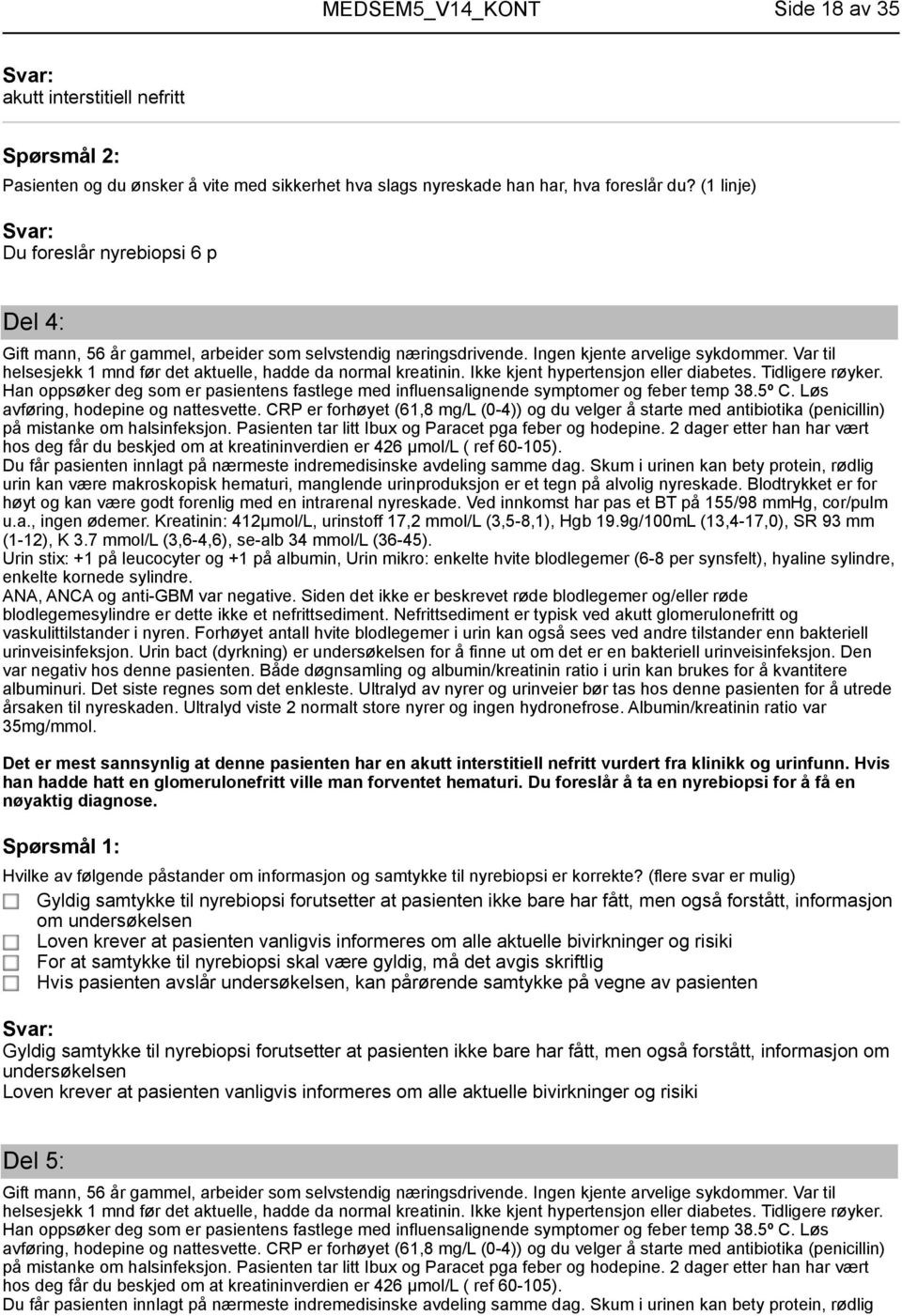 MEDSEM5_V14_KONT Side 18 av 35

Svar:
akutt interstitiell nefritt

Spørsmål 2:
Pasienten og du ønsker å vite med sikkerhet hva slags nyreskade han har, hva foreslår du? (1 linje)

Svar:
Du foreslår nyrebiopsi 6 p

Del 4:

Gift mann, 56 år gammel, arbeider som selvstendig næringsdrivende. Ingen kjente arvelige sykdommer. Var til helsesjekk 1 mnd før det aktuelle, hadde da normal kreatinin. Ikke kjent hypertensjon eller diabetes. Tidligere røyker. Han oppsøker deg som er pasientens fastlege med influensalignende symptomer og feber temp 38.5º C. Løs avføring, hodepine og nattesvette. CRP er forhøyet (61,8 mg/L (0-4)) og du velger å starte med antibiotika (penicillin) på mistanke om halsinfeksjon. Pasienten tar litt Ibux og Paracet pga feber og hodepine. 2 dager etter han har vært hos deg får du beskjed om at kreatininverdien er 426 μmol/L ( ref 60-105).
Du får pasienten innlagt på nærmeste indremedisinske avdeling samme dag. Skum i urinen kan bety protein, rødlig urin kan være makroskopisk hematuri, manglende urinproduksjon er et tegn på alvolig nyreskade. Blodtrykket er for høyt og kan være godt forenlig med en intrarenal nyreskade. Ved innkomst har pas et BT på 155/98 mmHg, cor/pulm u.a., ingen ødemer. Kreatinin: 412μmol/L, urinstoff 17,2 mmol/L (3,5-8,1), Hgb 19.9g/100mL (13,4-17,0), SR 93 mm (1-12), K 3.7 mmol/L (3,6-4,6), se-alb 34 mmol/L (36-45).
Urin stix: +1 på leucocyter og +1 på albumin, Urin mikro: enkelte hvite blodlegemer (6-8 per synsfelt), hyaline sylindre, enkelte kornede sylindre.
ANA, ANCA og anti-GBM var negative. Siden det ikke er beskrevet røde blodlegemer og/eller røde blodlegemesylindre er dette ikke et nefrittsediment. Nefrittsediment er typisk ved akutt glomerulonefritt og vaskulittilstander i nyren. Forhøyet antall hvite blodlegemer i urin kan også sees ved andre tilstander enn bakteriell urinveisinfeksjon. Urin bact (dyrkning) er undersøkelsen for å finne ut om det er en bakteriell urinveisinfeksjon. Den var negativ hos denne pasienten. Både døgnsamling og albumin/kreatinin ratio i urin kan brukes for å kvantitere albuminuri. Det siste regnes som det enkleste. Ultralyd av nyrer og urinveier bør tas hos denne pasienten for å utrede årsaken til nyreskaden. Ultralyd viste 2 normalt store nyrer og ingen hydronefrose. Albumin/kreatinin ratio var 35mg/mmol.

Det er mest sannsynlig at denne pasienten har en akutt interstitiell nefritt vurdert fra klinikk og urinfunn. Hvis han hadde hatt en glomerulonefritt ville man forventet hematuri. Du foreslår å ta en nyrebiopsi for å få en nøyaktig diagnose.

Spørsmål 1:
Hvilke av følgende påstander om informasjon og samtykke til nyrebiopsi er korrekte? (flere svar er mulig)
Gyldig samtykke til nyrebiopsi forutsetter at pasienten ikke bare har fått, men også forstått, informasjon om undersøkelsen
Loven krever at pasienten vanligvis informeres om alle aktuelle bivirkninger og risiki
For at samtykke til nyrebiopsi skal være gyldig, må det avgis skriftlig
Hvis pasienten avslår undersøkelsen, kan pårørende samtykke på vegne av pasienten

Svar:
Gyldig samtykke til nyrebiopsi forutsetter at pasienten ikke bare har fått, men også forstått, informasjon om undersøkelsen
Loven krever at pasienten vanligvis informeres om alle aktuelle bivirkninger og risiki

Del 5:

Gift mann, 56 år gammel, arbeider som selvstendig næringsdrivende. Ingen kjente arvelige sykdommer. Var til helsesjekk 1 mnd før det aktuelle, hadde da normal kreatinin. Ikke kjent hypertensjon eller diabetes. Tidligere røyker. Han oppsøker deg som er pasientens fastlege med influensalignende symptomer og feber temp 38.5º C. Løs avføring, hodepine og nattesvette. CRP er forhøyet (61,8 mg/L (0-4)) og du velger å starte med antibiotika (penicillin) på mistanke om halsinfeksjon. Pasienten tar litt Ibux og Paracet pga feber og hodepine. 2 dager etter han har vært hos deg får du beskjed om at kreatininverdien er 426 μmol/L ( ref 60-105).
Du får pasienten innlagt på nærmeste indremedisinske avdeling samme dag. Skum i urinen kan bety protein, rødlig